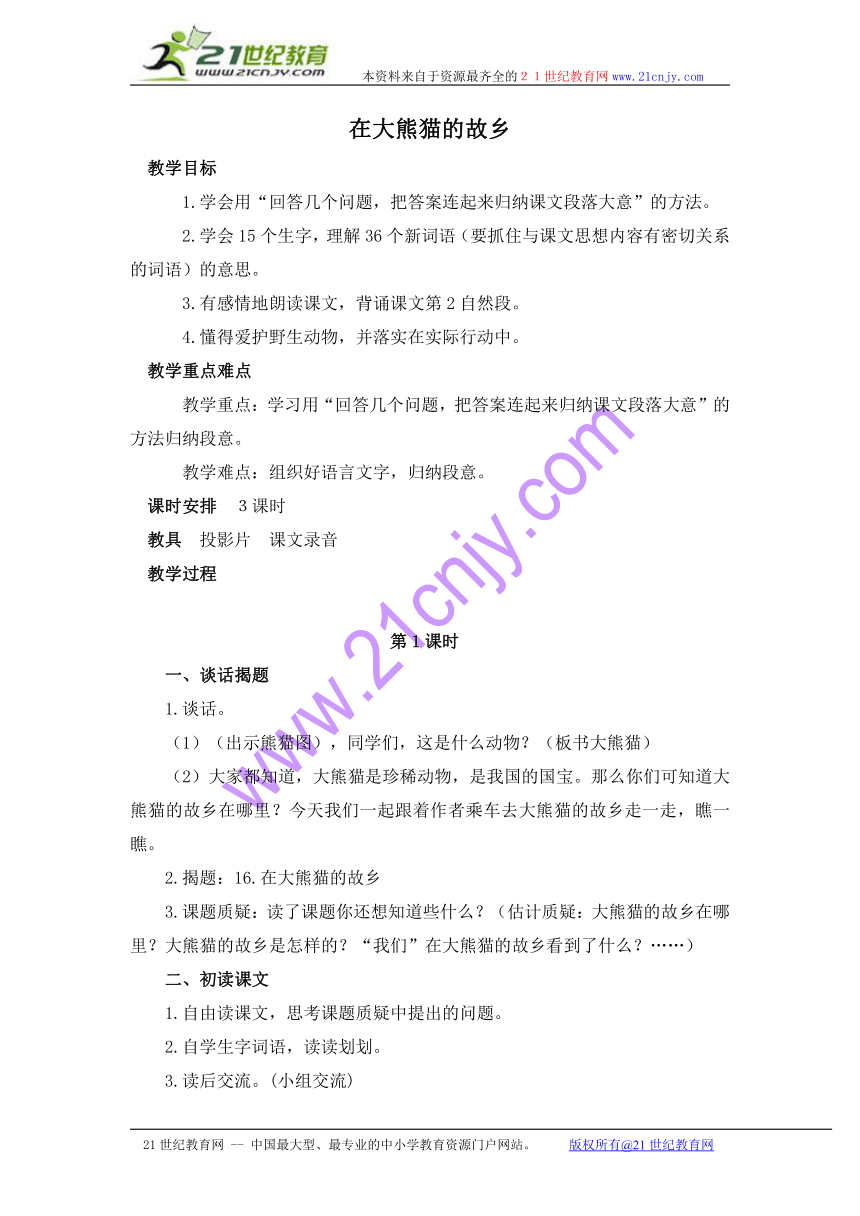 21世纪教育
www.21cnjy.com
本资料来自于资源最齐全的２１世纪教育网www.21cnjy.com

在大熊猫的故乡

教学目标

1.学会用“回答几个问题，把答案连起来归纳课文段落大意”的方法。

2.学会15个生字，理解36个新词语（要抓住与课文思想内容有密切关系的词语）的意思。

3.有感情地朗读课文，背诵课文第2自然段。

4.懂得爱护野生动物，并落实在实际行动中。

教学重点难点

教学重点：学习用“回答几个问题，把答案连起来归纳课文段落大意”的方法归纳段意。

教学难点：组织好语言文字，归纳段意。

课时安排　3课时

教具　投影片　课文录音

教学过程

www.21cnjy.com

第1课时

一、谈话揭题

1.谈话。

（1）（出示熊猫图），同学们，这是什么动物？（板书大熊猫）

（2）大家都知道，大熊猫是珍稀动物，是我国的国宝。那么你们可知道大熊猫的故乡在哪里？今天我们一起跟着作者乘车去大熊猫的故乡走一走，瞧一瞧。

2.揭题：16.在大熊猫的故乡

3.课题质疑：读了课题你还想知道些什么？（估计质疑：大熊猫的故乡在哪里？大熊猫的故乡是怎样的？“我们”在大熊猫的故乡看到了什么？……）

二、初读课文

1.自由读课文，思考课题质疑中提出的问题。

2.自学生字词语，读读划划。

3.读后交流。(小组交流)

21世纪教育网 -- 中国最大型、最专业的中小学教育资源门户网站。　　版权所有@21世纪教育网